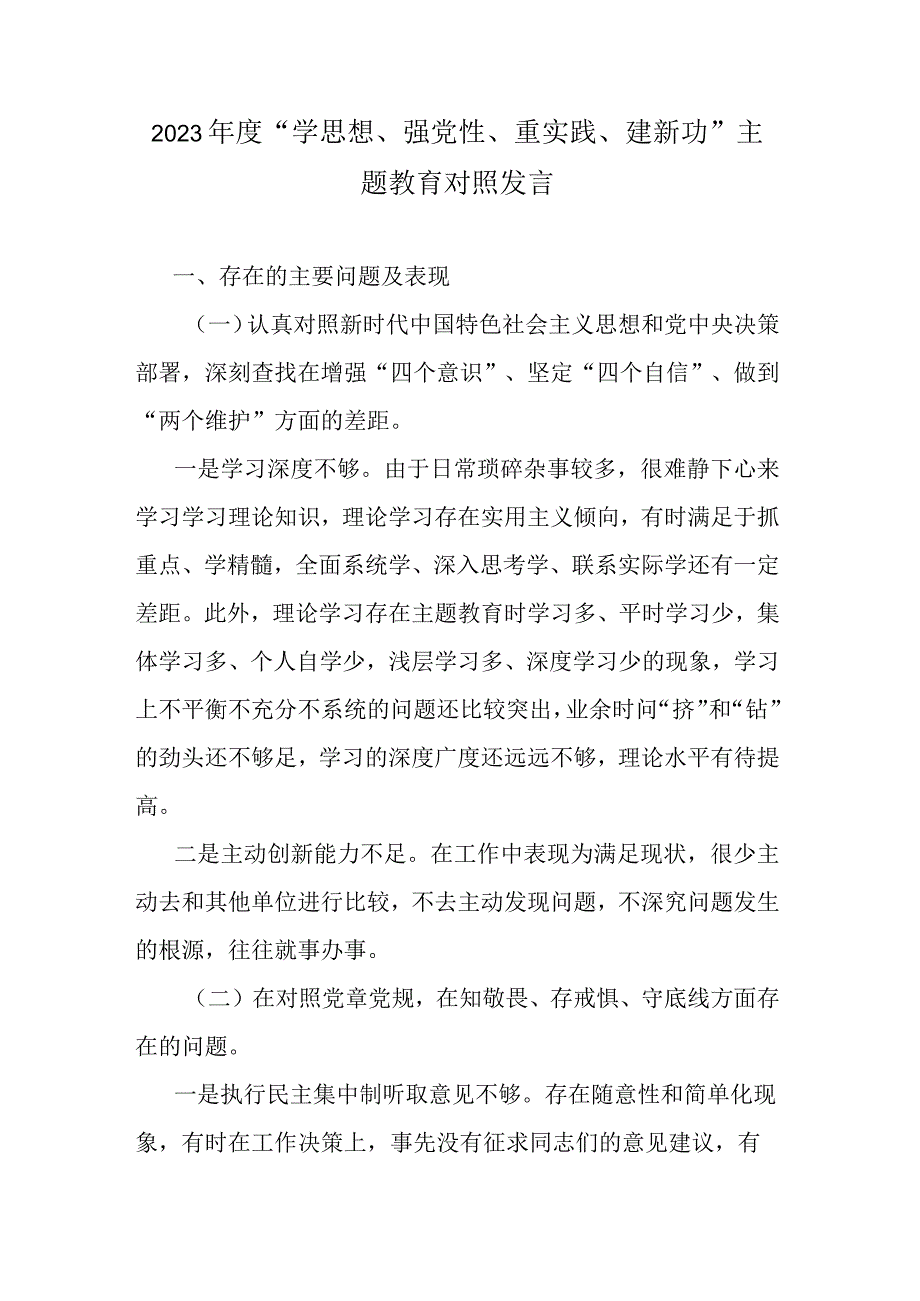 2023年度“学思想、强党性、重实践、建新功”主题教育对照发言

一、存在的主要问题及表现

（一）认真对照新时代中国特色社会主义思想和党中央决策部署，深刻查找在增强“四个意识”、坚定“四个自信”、做到“两个维护”方面的差距。

一是学习深度不够。由于日常琐碎杂事较多，很难静下心来学习学习理论知识，理论学习存在实用主义倾向，有时满足于抓重点、学精髓，全面系统学、深入思考学、联系实际学还有一定差距。此外，理论学习存在主题教育时学习多、平时学习少，集体学习多、个人自学少，浅层学习多、深度学习少的现象，学习上不平衡不充分不系统的问题还比较突出，业余时间“挤”和“钻”的劲头还不够足，学习的深度广度还远远不够，理论水平有待提高。

二是主动创新能力不足。在工作中表现为满足现状，很少主动去和其他单位进行比较，不去主动发现问题，不深究问题发生的根源，往往就事办事。

（二）在对照党章党规，在知敬畏、存戒惧、守底线方面存在的问题。

一是执行民主集中制听取意见不够。存在随意性和简单化现象，有时在工作决策上，事先没有征求同志们的意见建议，有